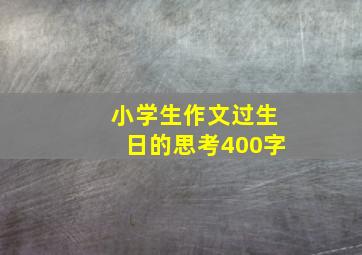 小学生作文过生日的思考400字